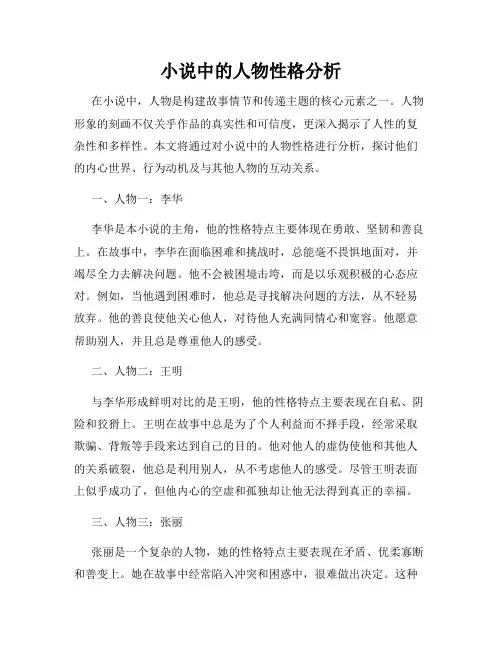 小说中的人物性格分析

在小说中，人物是构建故事情节和传递主题的核心元素之一。人物形象的刻画不仅关乎作品的真实性和可信度，更深入揭示了人性的复杂性和多样性。本文将通过对小说中的人物性格进行分析，探讨他们的内心世界、行为动机及与其他人物的互动关系。

一、人物一：李华

李华是本小说的主角，他的性格特点主要体现在勇敢、坚韧和善良上。在故事中，李华在面临困难和挑战时，总能毫不畏惧地面对，并竭尽全力去解决问题。他不会被困境击垮，而是以乐观积极的心态应对。例如，当他遇到困难时，他总是寻找解决问题的方法，从不轻易放弃。他的善良使他关心他人，对待他人充满同情心和宽容。他愿意帮助别人，并且总是尊重他人的感受。

二、人物二：王明

与李华形成鲜明对比的是王明，他的性格特点主要表现在自私、阴险和狡猾上。王明在故事中总是为了个人利益而不择手段，经常采取欺骗、背叛等手段来达到自己的目的。他对他人的虚伪使他和其他人的关系破裂，他总是利用别人，从不考虑他人的感受。尽管王明表面上似乎成功了，但他内心的空虚和孤独却让他无法得到真正的幸福。

三、人物三：张丽

张丽是一个复杂的人物，她的性格特点主要表现在矛盾、优柔寡断和善变上。她在故事中经常陷入冲突和困惑中，很难做出决定。这种